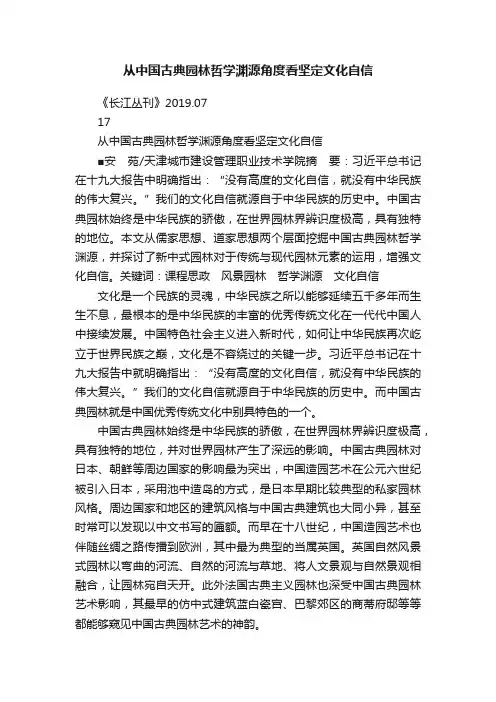 从中国古典园林哲学渊源角度看坚定文化自信

《长江丛刊》2019.07

17

从中国古典园林哲学渊源角度看坚定文化自信

■安 苑/天津城市建设管理职业技术学院摘 要：习近平总书记在十九大报告中明确指出：“没有高度的文化自信，就没有中华民族的伟大复兴。”我们的文化自信就源自于中华民族的历史中。中国古典园林始终是中华民族的骄傲，在世界园林界辨识度极高，具有独特的地位。本文从儒家思想、道家思想两个层面挖掘中国古典园林哲学渊源，并探讨了新中式园林对于传统与现代园林元素的运用，增强文化自信。关键词：课程思政 风景园林 哲学渊源 文化自信

文化是一个民族的灵魂，中华民族之所以能够延续五千多年而生生不息，最根本的是中华民族的丰富的优秀传统文化在一代代中国人中接续发展。中国特色社会主义进入新时代，如何让中华民族再次屹立于世界民族之巅，文化是不容绕过的关键一步。习近平总书记在十九大报告中就明确指出：“没有高度的文化自信，就没有中华民族的伟大复兴。”我们的文化自信就源自于中华民族的历史中。而中国古典园林就是中国优秀传统文化中别具特色的一个。

中国古典园林始终是中华民族的骄傲，在世界园林界辨识度极高，具有独特的地位，并对世界园林产生了深远的影响。中国古典园林对日本、朝鲜等周边国家的影响最为突出，中国造园艺术在公元六世纪被引入日本，采用池中造岛的方式，是日本早期比较典型的私家园林风格。周边国家和地区的建筑风格与中国古典建筑也大同小异，甚至时常可以发现以中文书写的匾额。而早在十八世纪，中国造园艺术也伴随丝绸之路传播到欧洲，其中最为典型的当属英国。英国自然风景式园林以弯曲的河流、自然的河流与草地、将人文景观与自然景观相融合，让园林宛自天开。此外法国古典主义园林也深受中国古典园林艺术影响，其最早的仿中式建筑蓝白瓷宫、巴黎郊区的商蒂府邸等等都能够窥见中国古典园林艺术的神韵。